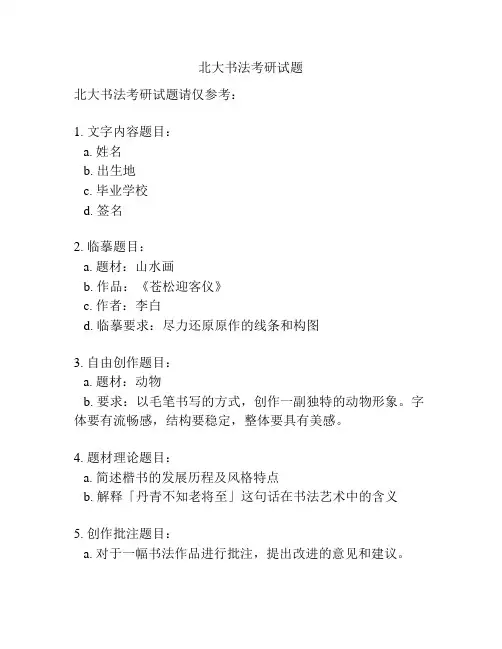 北大书法考研试题

北大书法考研试题请仅参考：

1. 文字内容题目：
a. 姓名
b. 出生地
c. 毕业学校
d. 签名

2. 临摹题目：
a. 题材：山水画
b. 作品：《苍松迎客仪》
c. 作者：李白
d. 临摹要求：尽力还原原作的线条和构图

3. 自由创作题目：
a. 题材：动物
b. 要求：以毛笔书写的方式，创作一副独特的动物形象。字体要有流畅感，结构要稳定，整体要具有美感。

4. 题材理论题目：
a. 简述楷书的发展历程及风格特点
b. 解释「丹青不知老将至」这句话在书法艺术中的含义

5. 创作批注题目：
a. 对于一幅书法作品进行批注，提出改进的意见和建议。